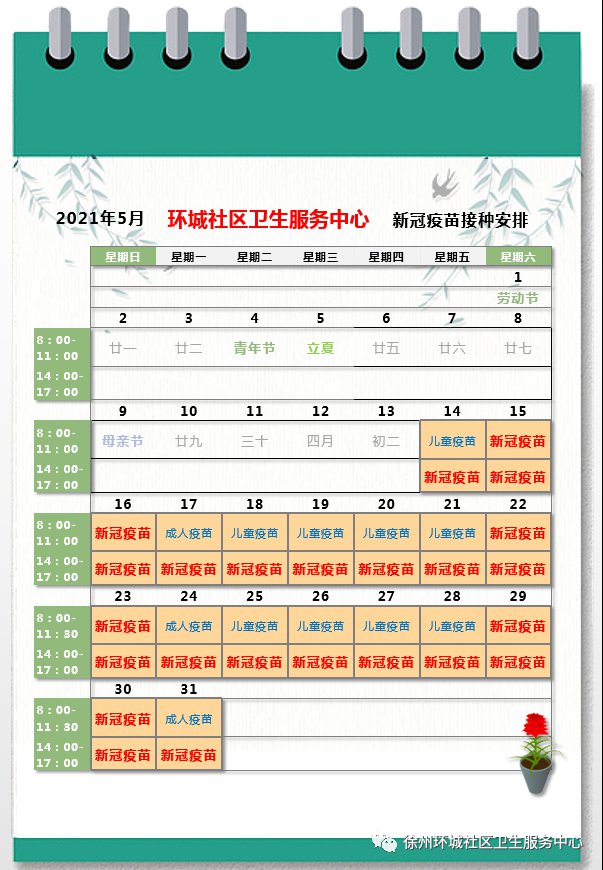 2021年5月 环城社区卫生服务中心 新冠疫苗接种安排

| | 星期日 | 星期一 | 星期二 | 星期三 | 星期四 | 星期五 | 星期六 |
|---|---|---|---|---|---|---|---|
| | | | | | | | 1 |
| | | | | | | | 劳动节 |
| | 2 | 3 | 4 | 5 | 6 | 7 | 8 |
| 8:00-11:00 | 廿一 | 廿二 | 青年节 | 立夏 | 廿五 | 廿六 | 廿七 |
| 14:00-17:00 | | | | | | | |
| | 9 | 10 | 11 | 12 | 13 | 14 | 15 |
| 8:00-11:00 | 母亲节 | 廿九 | 三十 | 四月 | 初二 | 儿童疫苗 | 新冠疫苗 |
| 14:00-17:00 | | | | | | 新冠疫苗 | 新冠疫苗 |
| | 16 | 17 | 18 | 19 | 20 | 21 | 22 |
| 8:00-11:00 | 新冠疫苗 | 成人疫苗 | 儿童疫苗 | 儿童疫苗 | 儿童疫苗 | 儿童疫苗 | 新冠疫苗 |
| 14:00-17:00 | 新冠疫苗 | 新冠疫苗 | 新冠疫苗 | 新冠疫苗 | 新冠疫苗 | 新冠疫苗 | 新冠疫苗 |
| | 23 | 24 | 25 | 26 | 27 | 28 | 29 |
| 8:00-11:30 | 新冠疫苗 | 成人疫苗 | 儿童疫苗 | 儿童疫苗 | 儿童疫苗 | 儿童疫苗 | 新冠疫苗 |
| 14:00-17:00 | 新冠疫苗 | 新冠疫苗 | 新冠疫苗 | 新冠疫苗 | 新冠疫苗 | 新冠疫苗 | 新冠疫苗 |
| | 30 | 31 | | | | | |
| 8:00-11:30 | 新冠疫苗 | 成人疫苗 | | | | | |
| 14:00-17:00 | 新冠疫苗 | 新冠疫苗 | | | | | |

徐州环城社区卫生服务中心